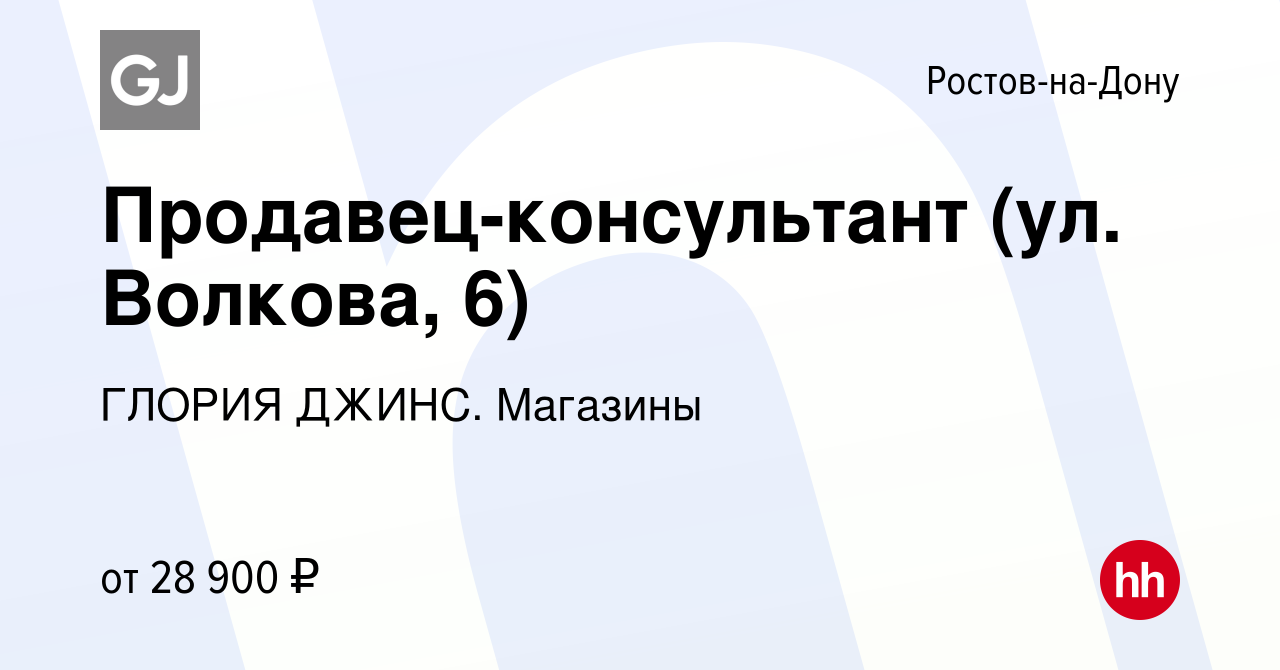 GJ

Ростов-на-Дону

Продавец-консультант (ул. Волкова, 6)

ГЛОРИЯ ДЖИНС. Магазины

от 28 900 ₽

hh